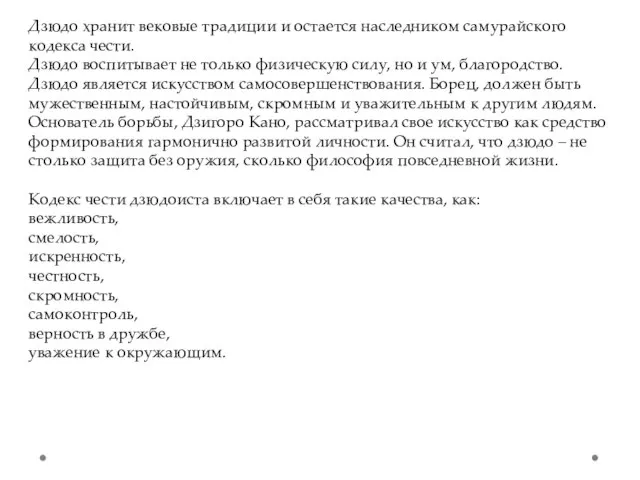 Дзюдо хранит вековые традиции и остается наследником самурайского кодекса чести.
Дзюдо воспитывает не только физическую силу, но и ум, благородство.
Дзюдо является искусством самосовершенствования. Борец, должен быть мужественным, настойчивым, скромным и уважительным к другим людям.
Основатель борьбы, Дзигоро Кано, рассматривал свое искусство как средство формирования гармонично развитой личности. Он считал, что дзюдо – не столько защита без оружия, сколько философия повседневной жизни.

Кодекс чести дзюдоиста включает в себя такие качества, как:
вежливость,
смелость,
искренность,
честность,
скромность,
самоконтроль,
верность в дружбе,
уважение к окружающим.